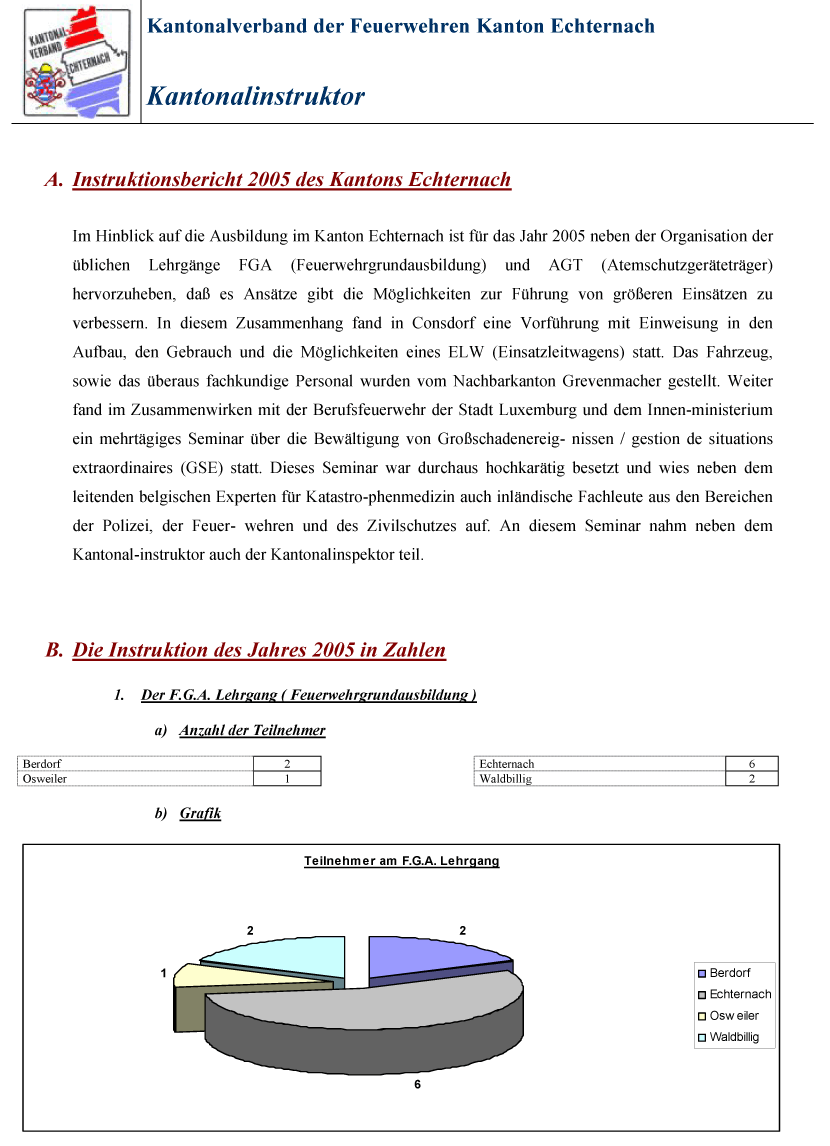 KANTONAL-VERBAND ECHTERNACH

Kantonalverband der Feuerwehren Kanton Echternach

Kantonalinstruktor

A. Instruktionsbericht 2005 des Kantons Echternach

Im Hinblick auf die Ausbildung im Kanton Echternach ist für das Jahr 2005 neben der Organisation der üblichen Lehrgänge FGA (Feuerwehrgrundausbildung) und AGT (Atemschutzgeräteträger) hervorzuheben, daß es Ansätze gibt die Möglichkeiten zur Führung von größeren Einsätzen zu verbessern. In diesem Zusammenhang fand in Consdorf eine Vorführung mit Einweisung in den Aufbau, den Gebrauch und die Möglichkeiten eines ELW (Einsatzleitwagens) statt. Das Fahrzeug, sowie das überaus fachkundige Personal wurden vom Nachbarkanton Grevenmacher gestellt. Weiter fand im Zusammenwirken mit der Berufsfeuerwehr der Stadt Luxemburg und dem Innen-ministerium ein mehrtägiges Seminar über die Bewältigung von Großschadenereig- nissen / gestion de situations extraordinaires (GSE) statt. Dieses Seminar war durchaus hochkarätig besetzt und wies neben dem leitenden belgischen Experten für Katastro-phenmedizin auch inländische Fachleute aus den Bereichen der Polizei, der Feuer- wehren und des Zivilschutzes auf. An diesem Seminar nahm neben dem Kantonal-instruktor auch der Kantonalinspektor teil.

B. Die Instruktion des Jahres 2005 in Zahlen

1. Der F.G.A. Lehrgang ( Feuerwehrgrundausbildung )

a) Anzahl der Teilnehmer

| Berdorf | 2 |
|---|---|
| Osweiler | 1 |

| Echternach | 6 |
|---|---|
| Waldbillig | 2 |

b) Grafik

Teilnehmer am F.G.A. Lehrgang

2
2
1
6

Berdorf
Echternach
Osw eiler
Waldbillig